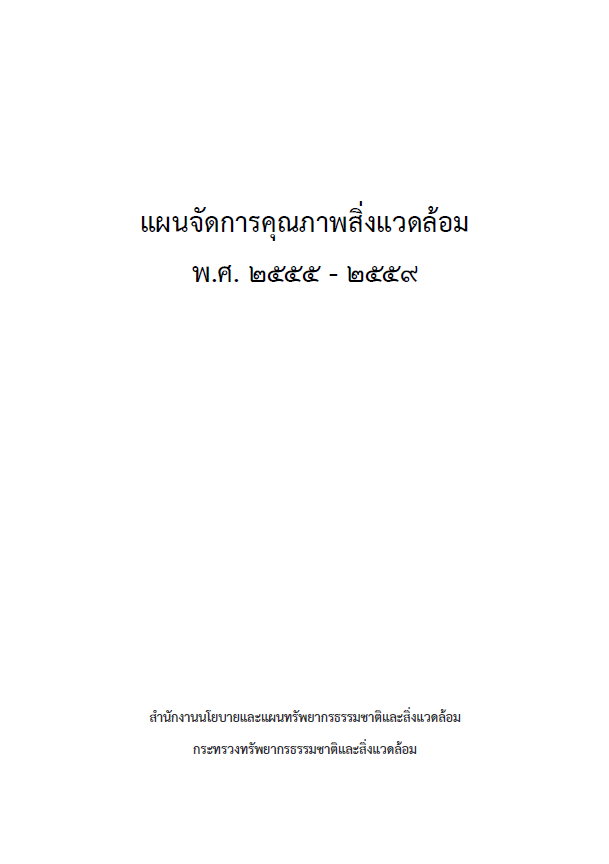 แผนจัดการคุณภาพสิ่งแวดล้อม
พ.ศ. ๒๕๕๕ - ๒๕๕๙

สำนักงานนโยบายและแผนทรัพยากรธรรมชาติและสิ่งแวดล้อม
กระทรวงทรัพยากรธรรมชาติและสิ่งแวดล้อม